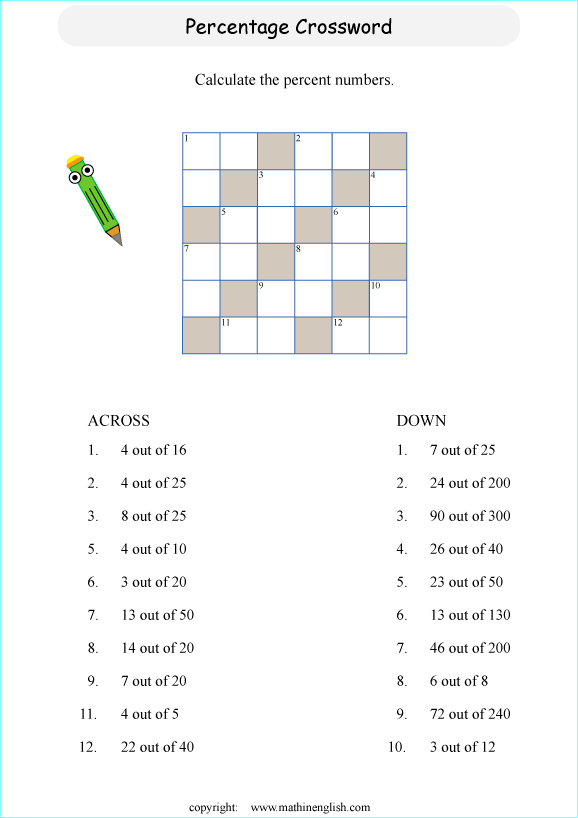 Percentage Crossword

Calculate the percent numbers.

1 2
3 4
5 6
7 8
9 10
11 12

ACROSS
1. 4 out of 16
2. 4 out of 25
3. 8 out of 25
5. 4 out of 10
6. 3 out of 20
7. 13 out of 50
8. 14 out of 20
9. 7 out of 20
11. 4 out of 5
12. 22 out of 40

DOWN
1. 7 out of 25
2. 24 out of 200
3. 90 out of 300
4. 26 out of 40
5. 23 out of 50
6. 13 out of 130
7. 46 out of 200
8. 6 out of 8
9. 72 out of 240
10. 3 out of 12

copyright: www.mathinenglish.com